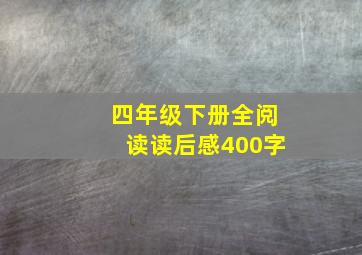 四年级下册全阅读读后感400字